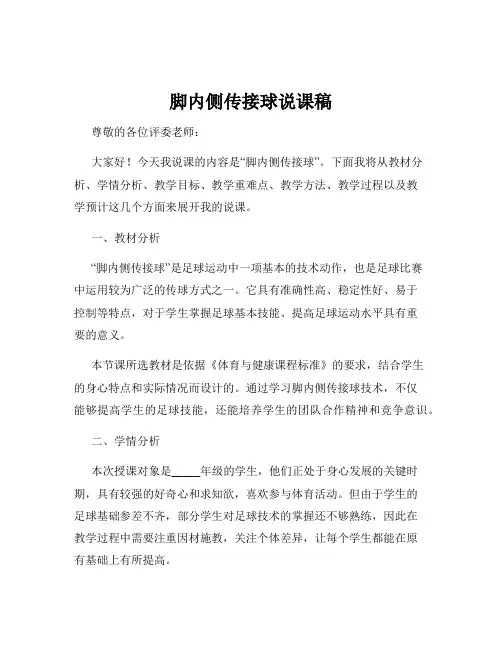 脚内侧传接球说课稿

尊敬的各位评委老师：

大家好！今天我说课的内容是“脚内侧传接球”。下面我将从教材分析、学情分析、教学目标、教学重难点、教学方法、教学过程以及教学预计这几个方面来展开我的说课。

一、教材分析

“脚内侧传接球”是足球运动中一项基本的技术动作，也是足球比赛中运用较为广泛的传球方式之一。它具有准确性高、稳定性好、易于控制等特点，对于学生掌握足球基本技能、提高足球运动水平具有重要的意义。

本节课所选教材是依据《体育与健康课程标准》的要求，结合学生的身心特点和实际情况而设计的。通过学习脚内侧传接球技术，不仅能够提高学生的足球技能，还能培养学生的团队合作精神和竞争意识。

二、学情分析

本次授课对象是_____年级的学生，他们正处于身心发展的关键时期，具有较强的好奇心和求知欲，喜欢参与体育活动。但由于学生的足球基础参差不齐，部分学生对足球技术的掌握还不够熟练，因此在教学过程中需要注重因材施教，关注个体差异，让每个学生都能在原有基础上有所提高。